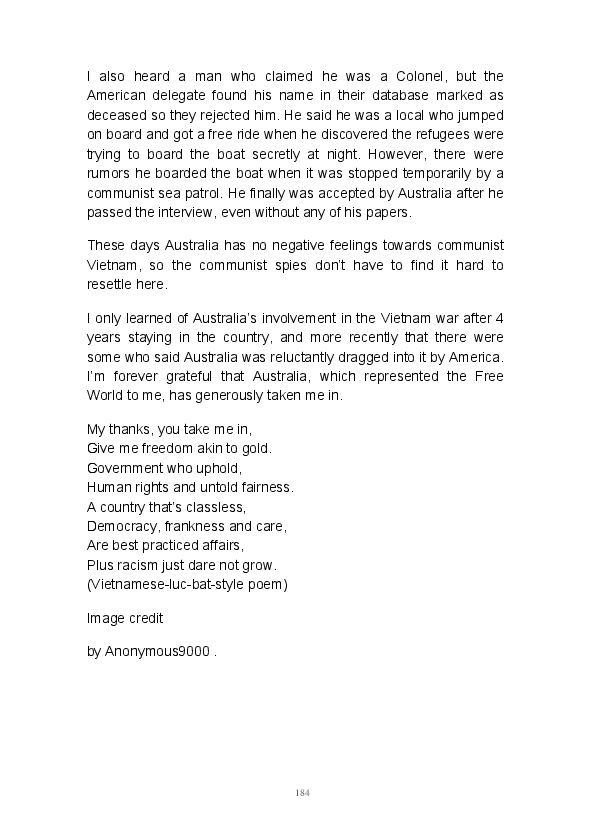 I also heard a man who claimed he was a Colonel, but the American delegate found his name in their database marked as deceased so they rejected him. He said he was a local who jumped on board and got a free ride when he discovered the refugees were trying to board the boat secretly at night. However, there were rumors he boarded the boat when it was stopped temporarily by a communist sea patrol. He finally was accepted by Australia after he passed the interview, even without any of his papers.

These days Australia has no negative feelings towards communist Vietnam, so the communist spies don't have to find it hard to resettle here.

I only learned of Australia's involvement in the Vietnam war after 4 years staying in the country, and more recently that there were some who said Australia was reluctantly dragged into it by America. I'm forever grateful that Australia, which represented the Free World to me, has generously taken me in.

My thanks, you take me in,
Give me freedom akin to gold.
Government who uphold,
Human rights and untold fairness.
A country that's classless,
Democracy, frankness and care,
Are best practiced affairs,
Plus racism just dare not grow.
(Vietnamese-luc-bat-style poem)

Image credit

by Anonymous9000 .

184